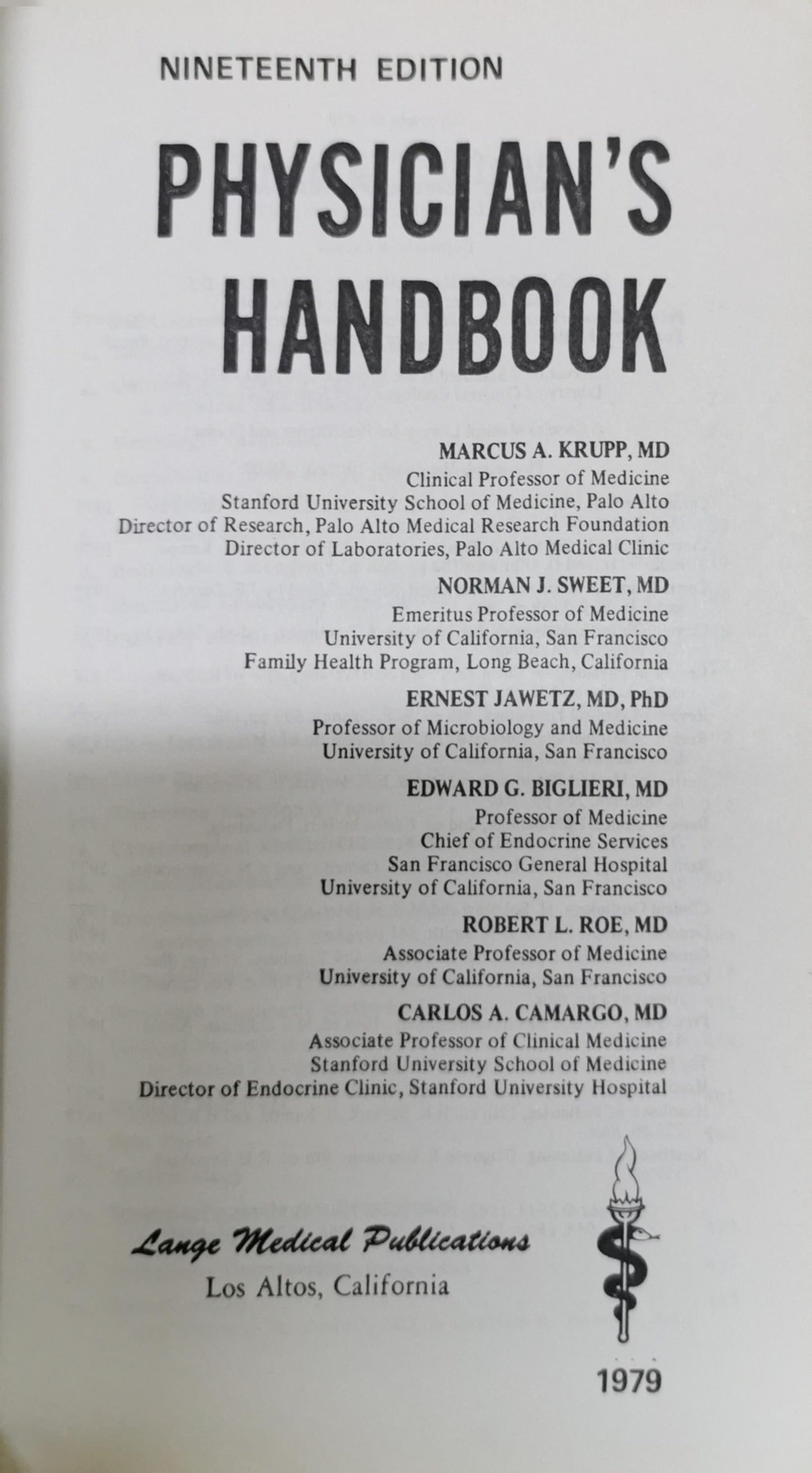 NINETEENTH EDITION

PHYSICIAN'S HANDBOOK

MARCUS A. KRUPP, MD
Clinical Professor of Medicine
Stanford University School of Medicine, Palo Alto
Director of Research, Palo Alto Medical Research Foundation
Director of Laboratories, Palo Alto Medical Clinic

NORMAN J. SWEET, MD
Emeritus Professor of Medicine
University of California, San Francisco
Family Health Program, Long Beach, California

ERNEST JAWETZ, MD, PhD
Professor of Microbiology and Medicine
University of California, San Francisco

EDWARD G. BIGLIERI, MD
Professor of Medicine
Chief of Endocrine Services
San Francisco General Hospital
University of California, San Francisco

ROBERT L. ROE, MD
Associate Professor of Medicine
University of California, San Francisco

CARLOS A. CAMARGO, MD
Associate Professor of Clinical Medicine
Stanford University School of Medicine
Director of Endocrine Clinic, Stanford University Hospital

Lange Medical Publications
Los Altos, California

1979